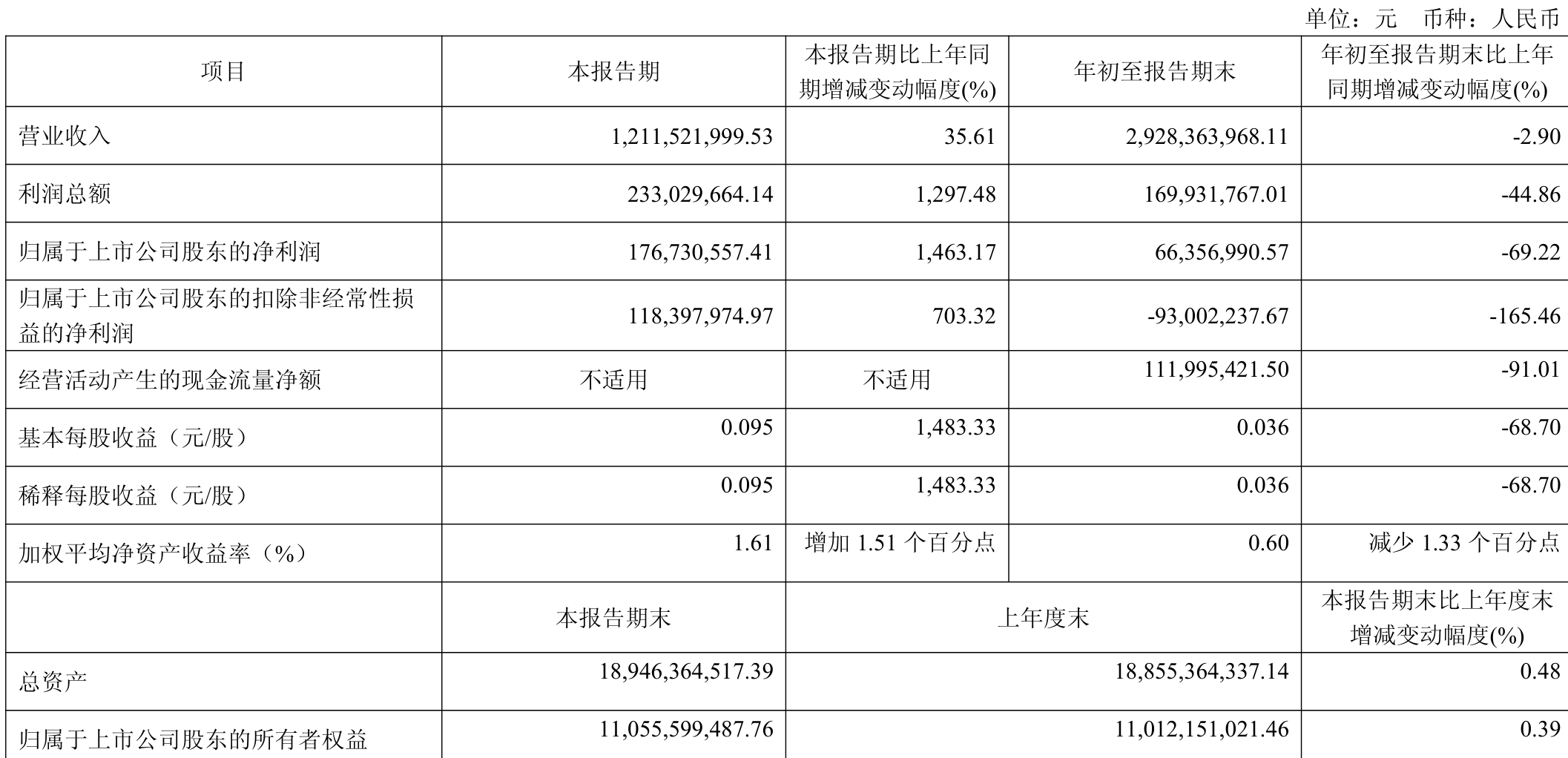 单位：元　币种：人民币

| 项目 | 本报告期 | 本报告期比上年同期增减变动幅度(%) | 年初至报告期末 | 年初至报告期末比上年同期增减变动幅度(%) |
|---|---|---|---|---|
| 营业收入 | 1,211,521,999.53 | 35.61 | 2,928,363,968.11 | -2.90 |
| 利润总额 | 233,029,664.14 | 1,297.48 | 169,931,767.01 | -44.86 |
| 归属于上市公司股东的净利润 | 176,730,557.41 | 1,463.17 | 66,356,990.57 | -69.22 |
| 归属于上市公司股东的扣除非经常性损益的净利润 | 118,397,974.97 | 703.32 | -93,002,237.67 | -165.46 |
| 经营活动产生的现金流量净额 | 不适用 | 不适用 | 111,995,421.50 | -91.01 |
| 基本每股收益（元/股） | 0.095 | 1,483.33 | 0.036 | -68.70 |
| 稀释每股收益（元/股） | 0.095 | 1,483.33 | 0.036 | -68.70 |
| 加权平均净资产收益率（%） | 1.61 | 增加 1.51 个百分点 | 0.60 | 减少 1.33 个百分点 |
|  | 本报告期末 | 上年度末 |  | 本报告期末比上年度末增减变动幅度(%) |
| 总资产 | 18,946,364,517.39 | 18,855,364,337.14 |  | 0.48 |
| 归属于上市公司股东的所有者权益 | 11,055,599,487.76 | 11,012,151,021.46 |  | 0.39 |